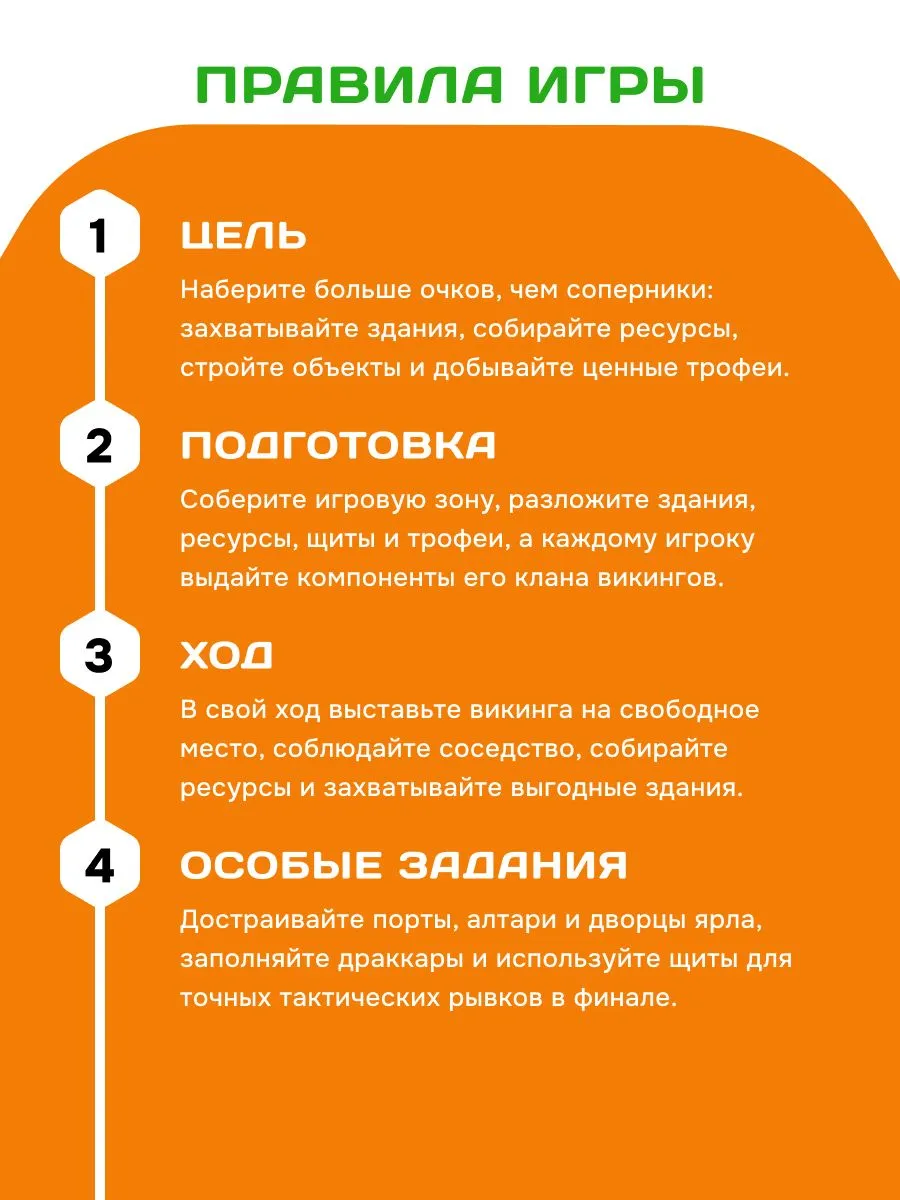 ПРАВИЛА ИГРЫ

1

ЦЕЛЬ

Наберите больше очков, чем соперники: захватывайте здания, собирайте ресурсы, стройте объекты и добывайте ценные трофеи.

2

ПОДГОТОВКА

Соберите игровую зону, разложите здания, ресурсы, щиты и трофеи, а каждому игроку выдайте компоненты его клана викингов.

3

ХОД

В свой ход выставьте викинга на свободное место, соблюдайте соседство, собирайте ресурсы и захватывайте выгодные здания.

4

ОСОБЫЕ ЗАДАНИЯ

Достраивайте порты, алтари и дворцы ярла, заполняйте драккары и используйте щиты для точных тактических рывков в финале.